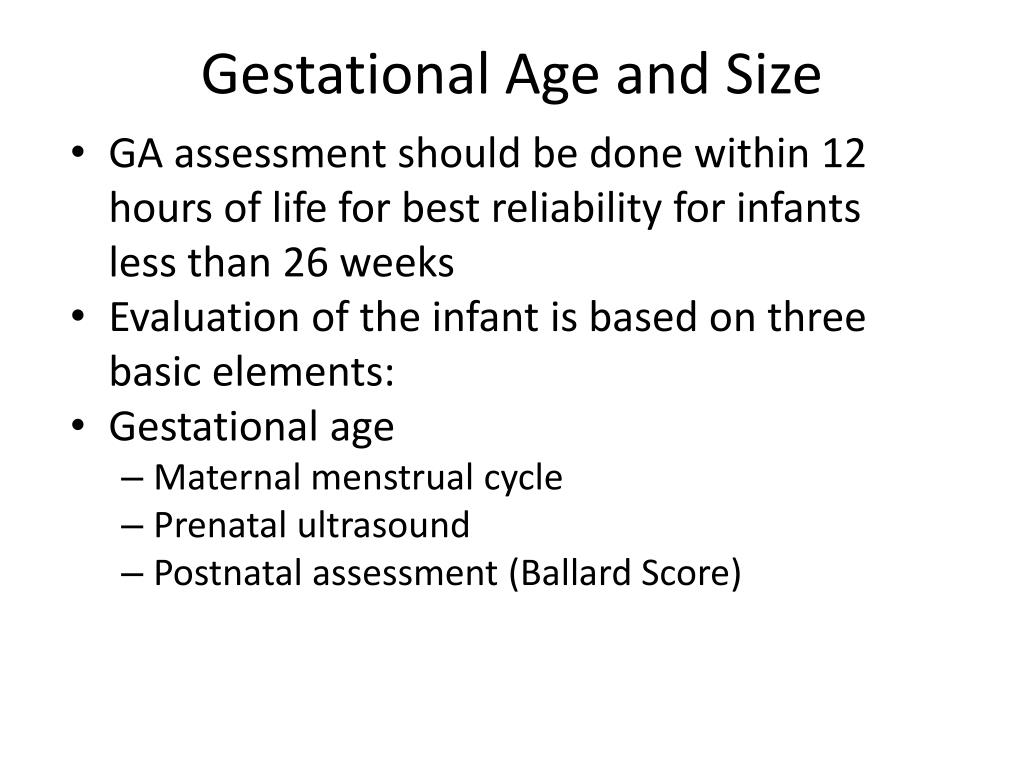 Gestational Age and Size

• GA assessment should be done within 12 hours of life for best reliability for infants less than 26 weeks
• Evaluation of the infant is based on three basic elements:
• Gestational age
– Maternal menstrual cycle
– Prenatal ultrasound
– Postnatal assessment (Ballard Score)